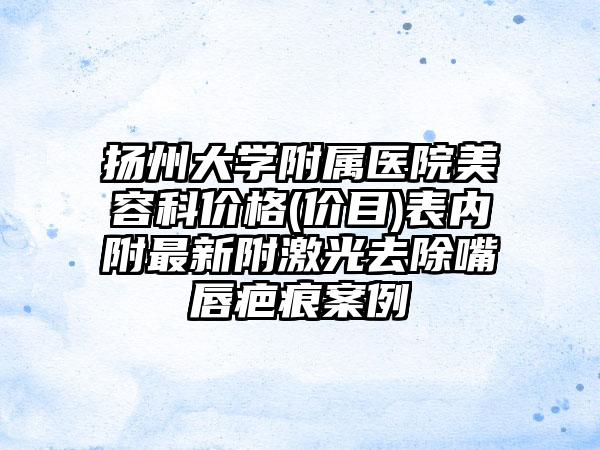 扬州大学附属医院美容科价格(价目)表内附最新附激光去除嘴唇疤痕案例